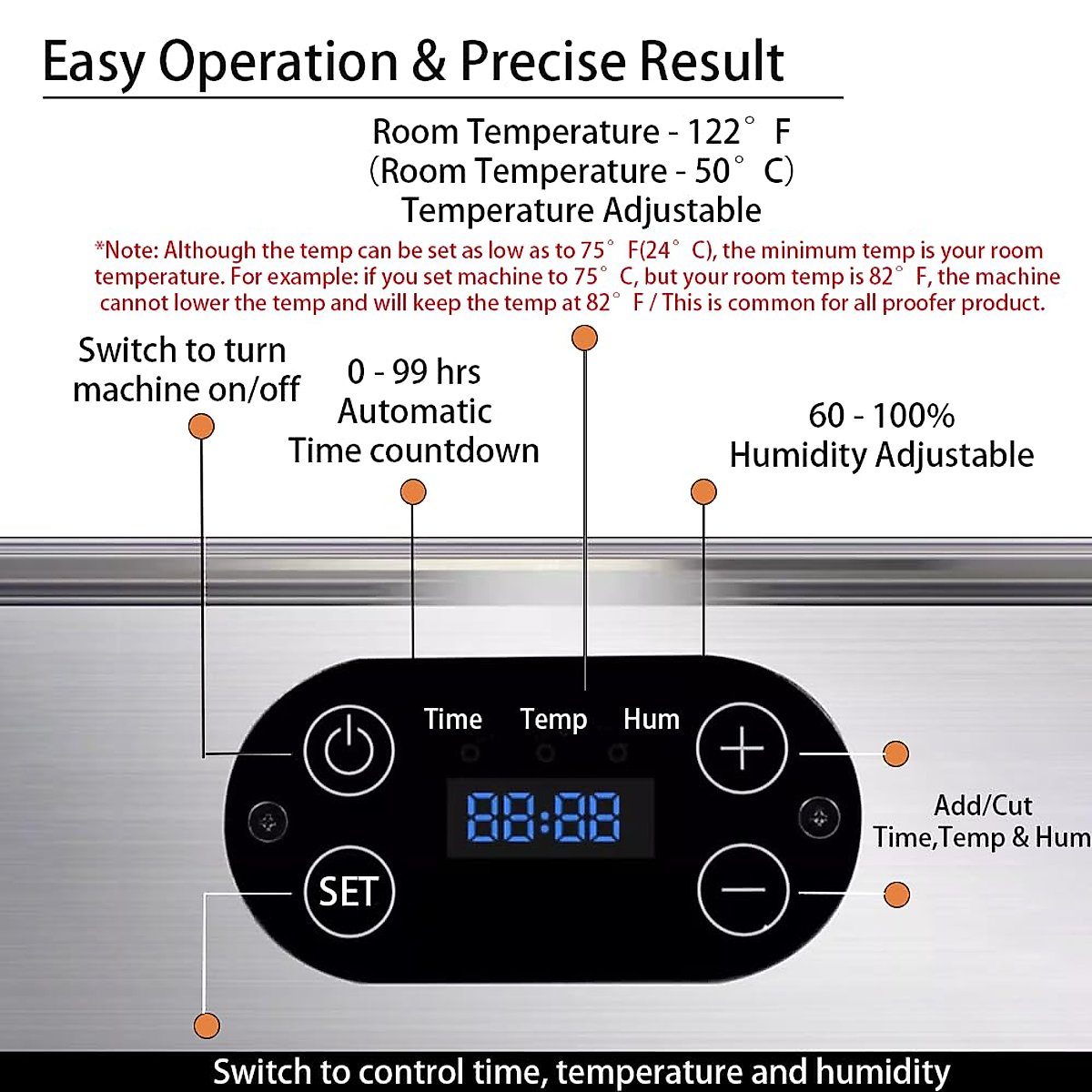 Easy Operation & Precise Result

Room Temperature - 122° F
(Room Temperature - 50° C)
Temperature Adjustable

*Note: Although the temp can be set as low as to 75° F(24° C), the minimum temp is your room temperature. For example: if you set machine to 75° C, but your room temp is 82° F, the machine cannot lower the temp and will keep the temp at 82° F / This is common for all proofer product.

Switch to turn machine on/off

0 - 99 hrs
Automatic
Time countdown

60 - 100%
Humidity Adjustable

Time Temp Hum

88:88

SET

Add/Cut
Time,Temp & Hum

Switch to control time, temperature and humidity